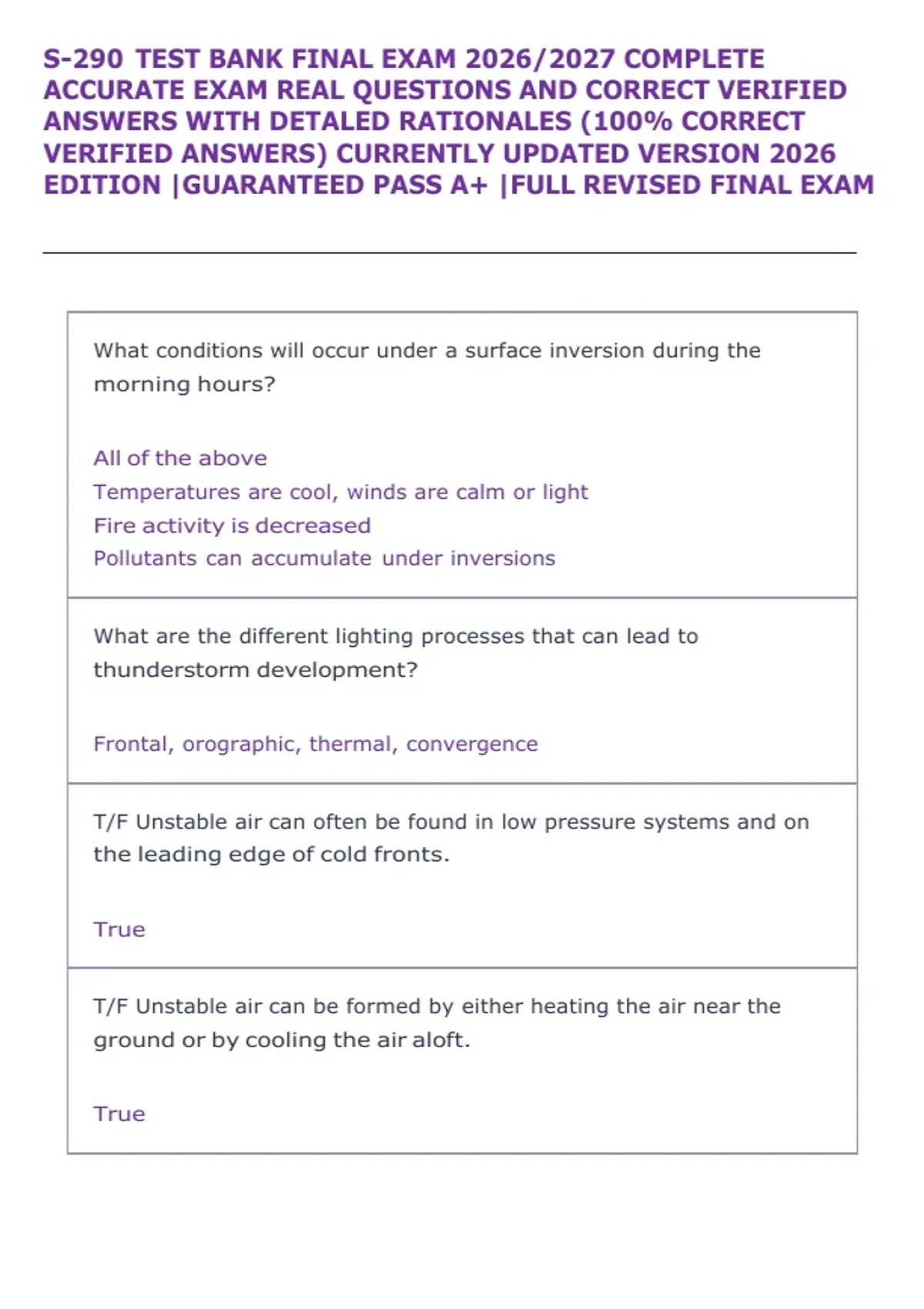 S-290 TEST BANK FINAL EXAM 2026/2027 COMPLETE ACCURATE EXAM REAL QUESTIONS AND CORRECT VERIFIED ANSWERS WITH DETALED RATIONALES (100% CORRECT VERIFIED ANSWERS) CURRENTLY UPDATED VERSION 2026 EDITION |GUARANTEED PASS A+ |FULL REVISED FINAL EXAM

What conditions will occur under a surface inversion during the morning hours?

All of the above
Temperatures are cool, winds are calm or light
Fire activity is decreased
Pollutants can accumulate under inversions

What are the different lighting processes that can lead to thunderstorm development?

Frontal, orographic, thermal, convergence

T/F Unstable air can often be found in low pressure systems and on the leading edge of cold fronts.

True

T/F Unstable air can be formed by either heating the air near the ground or by cooling the air aloft.

True